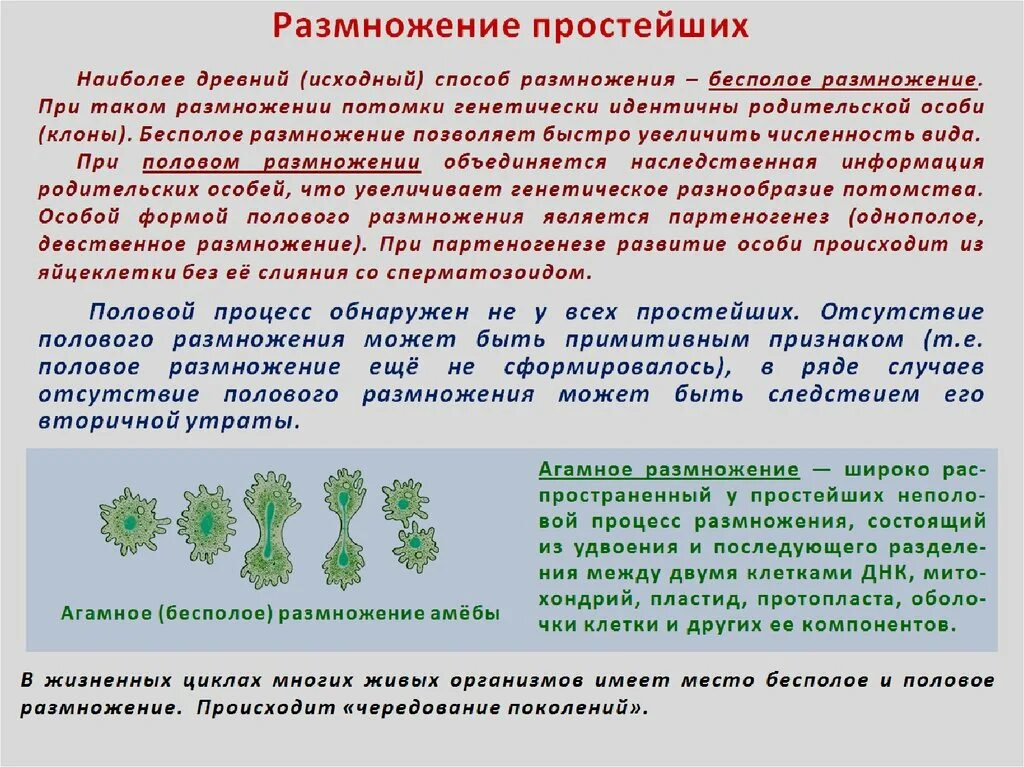 Размножение простейших

Наиболее древний (исходный) способ размножения – бесполое размножение. При таком размножении потомки генетически идентичны родительской особи (клоны). Бесполое размножение позволяет быстро увеличить численность вида.

При половом размножении объединяется наследственная информация родительских особей, что увеличивает генетическое разнообразие потомства. Особой формой полового размножения является партеногенез (однополое, девственное размножение). При партеногенезе развитие особи происходит из яйцеклетки без её слияния со сперматозоидом.

Половой процесс обнаружен не у всех простейших. Отсутствие полового размножения может быть примитивным признаком (т.е. половое размножение ещё не сформировалось), в ряде случаев отсутствие полового размножения может быть следствием его вторичной утраты.

Агамное (бесполое) размножение амёбы

Агамное размножение — широко распространенный у простейших неполовой процесс размножения, состоящий из удвоения и последующего разделения между двумя клетками ДНК, митохондрий, пластид, протопласта, оболочки клетки и других ее компонентов.

В жизненных циклах многих живых организмов имеет место бесполое и половое размножение. Происходит «чередование поколений».